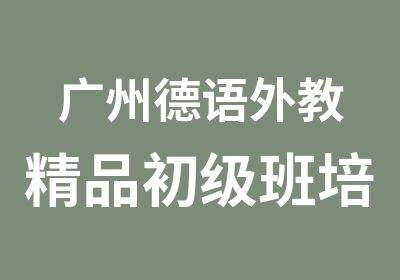 广州德语外教
精品初级班培